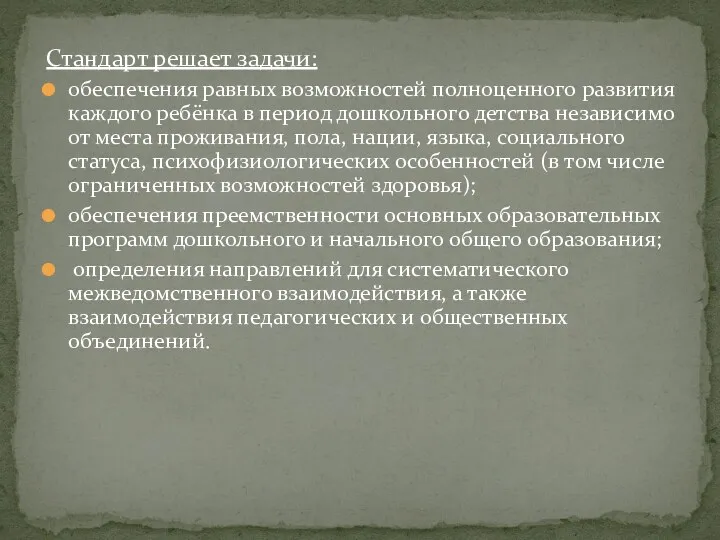 Стандарт решает задачи:

обеспечения равных возможностей полноценного развития каждого ребёнка в период дошкольного детства независимо от места проживания, пола, нации, языка, социального статуса, психофизиологических особенностей (в том числе ограниченных возможностей здоровья);

обеспечения преемственности основных образовательных программ дошкольного и начального общего образования;

определения направлений для систематического межведомственного взаимодействия, а также взаимодействия педагогических и общественных объединений.